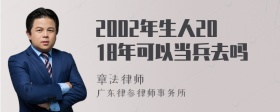 2002年生人2018年可以当兵去吗

章法律师
广东律参律师事务所